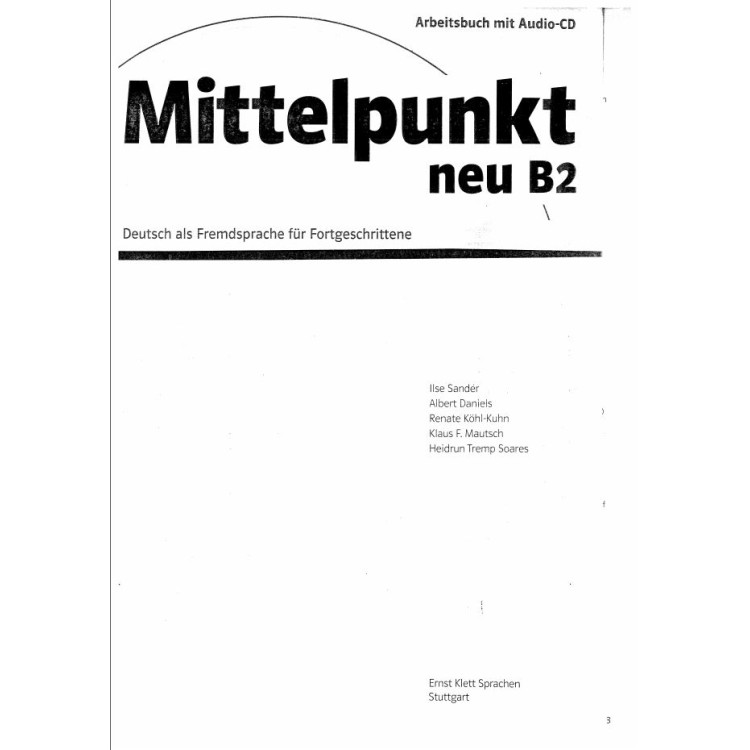 Arbeitsbuch mit Audio-CD

Mittelpunkt
neu B2

Deutsch als Fremdsprache für Fortgeschrittene

Ilse Sander
Albert Daniels
Renate Köhl-Kuhn
Klaus F. Mautsch
Heidrun Tremp Soares

Ernst Klett Sprachen
Stuttgart

3